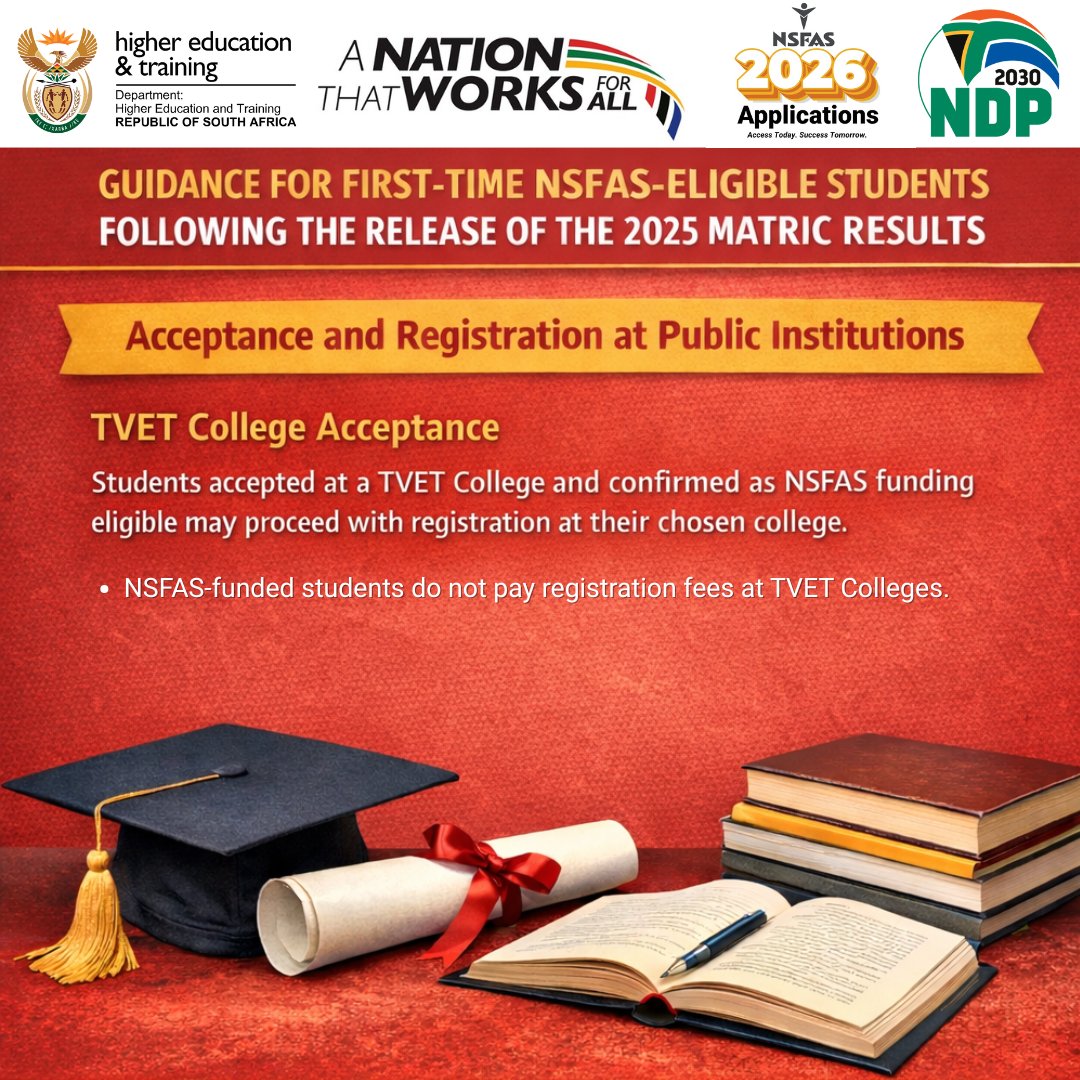 higher education
& training
Department:
Higher Education and Training
REPUBLIC OF SOUTH AFRICA

A NATION THAT WORKS FOR ALL

NSFAS
2026
Applications
Access Today. Success Tomorrow.

2030
NDP

GUIDANCE FOR FIRST-TIME NSFAS-ELIGIBLE STUDENTS
FOLLOWING THE RELEASE OF THE 2025 MATRIC RESULTS

Acceptance and Registration at Public Institutions

TVET College Acceptance

Students accepted at a TVET College and confirmed as NSFAS funding eligible may proceed with registration at their chosen college.

• NSFAS-funded students do not pay registration fees at TVET Colleges.